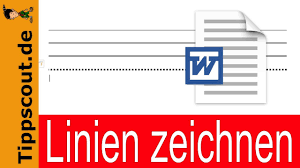 Tippscout.de

W

Linien zeichnen